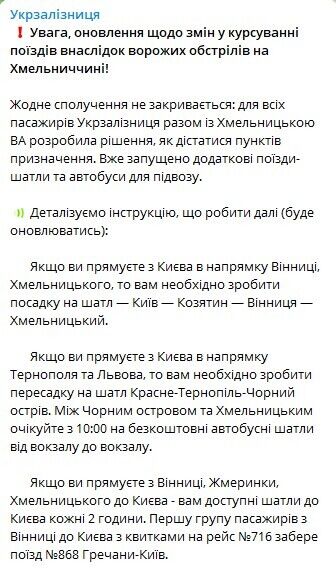 Укрзалізниця
❗ Увага, оновлення щодо змін у курсуванні поїздів внаслідок ворожих обстрілів на Хмельниччині!

Жодне сполучення не закривається: для всіх пасажирів Укрзалізниця разом із Хмельницькою ВА розробила рішення, як дістатися пунктів призначення. Вже запущено додаткові поїзди-шатли та автобуси для підвозу.

Деталізуємо інструкцію, що робити далі (буде оновлюватись):

Якщо ви прямуєте з Києва в напрямку Вінниці, Хмельницького, то вам необхідно зробити посадку на шатл — Київ — Козятин — Вінниця — Хмельницький.

Якщо ви прямуєте з Києва в напрямку Тернополя та Львова, то вам необхідно зробити пересадку на шатл Красне-Тернопіль-Чорний острів. Між Чорним островом та Хмельницьким очікуйте з 10:00 на безкоштовні автобусні шатли від вокзалу до вокзалу.

Якщо ви прямуєте з Вінниці, Жмеринки, Хмельницького до Києва - вам доступні шатли до Києва кожні 2 години. Першу групу пасажирів з Вінниці до Києва з квитками на рейс №716 забере поїзд №868 Гречани-Київ.